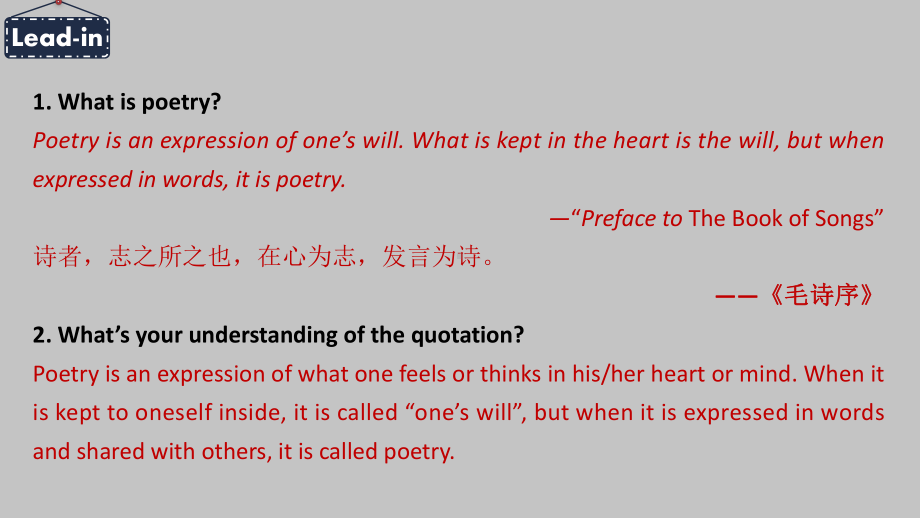 Lead-in

1. What is poetry?

Poetry is an expression of one’s will. What is kept in the heart is the will, but when expressed in words, it is poetry.

—“Preface to The Book of Songs”

诗者，志之所之也，在心为志，发言为诗。

——《毛诗序》

2. What’s your understanding of the quotation?

Poetry is an expression of what one feels or thinks in his/her heart or mind. When it is kept to oneself inside, it is called “one’s will”, but when it is expressed in words and shared with others, it is called poetry.